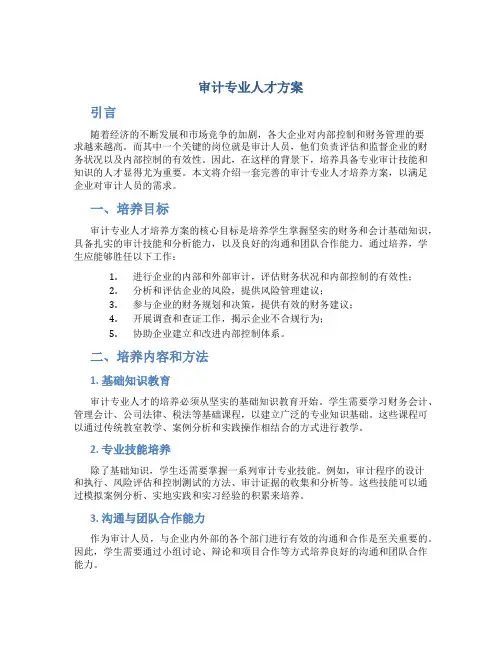 审计专业人才方案

引言

随着经济的不断发展和市场竞争的加剧，各大企业对内部控制和财务管理的要求越来越高。而其中一个关键的岗位就是审计人员，他们负责评估和监督企业的财务状况以及内部控制的有效性。因此，在这样的背景下，培养具备专业审计技能和知识的人才显得尤为重要。本文将介绍一套完善的审计专业人才培养方案，以满足企业对审计人员的需求。

一、培养目标

审计专业人才培养方案的核心目标是培养学生掌握坚实的财务和会计基础知识，具备扎实的审计技能和分析能力，以及良好的沟通和团队合作能力。通过培养，学生应能够胜任以下工作：

1. 进行企业的内部和外部审计，评估财务状况和内部控制的有效性；
2. 分析和评估企业的风险，提供风险管理建议；
3. 参与企业的财务规划和决策，提供有效的财务建议；
4. 开展调查和查证工作，揭示企业不合规行为；
5. 协助企业建立和改进内部控制体系。

二、培养内容和方法

1. 基础知识教育

审计专业人才的培养必须从坚实的基础知识教育开始。学生需要学习财务会计、管理会计、公司法律、税法等基础课程，以建立广泛的专业知识基础。这些课程可以通过传统教室教学、案例分析和实践操作相结合的方式进行教学。

2. 专业技能培养

除了基础知识，学生还需要掌握一系列审计专业技能。例如，审计程序的设计和执行、风险评估和控制测试的方法、审计证据的收集和分析等。这些技能可以通过模拟案例分析、实地实践和实习经验的积累来培养。

3. 沟通与团队合作能力

作为审计人员，与企业内外部的各个部门进行有效的沟通和合作是至关重要的。因此，学生需要通过小组讨论、辩论和项目合作等方式培养良好的沟通和团队合作能力。